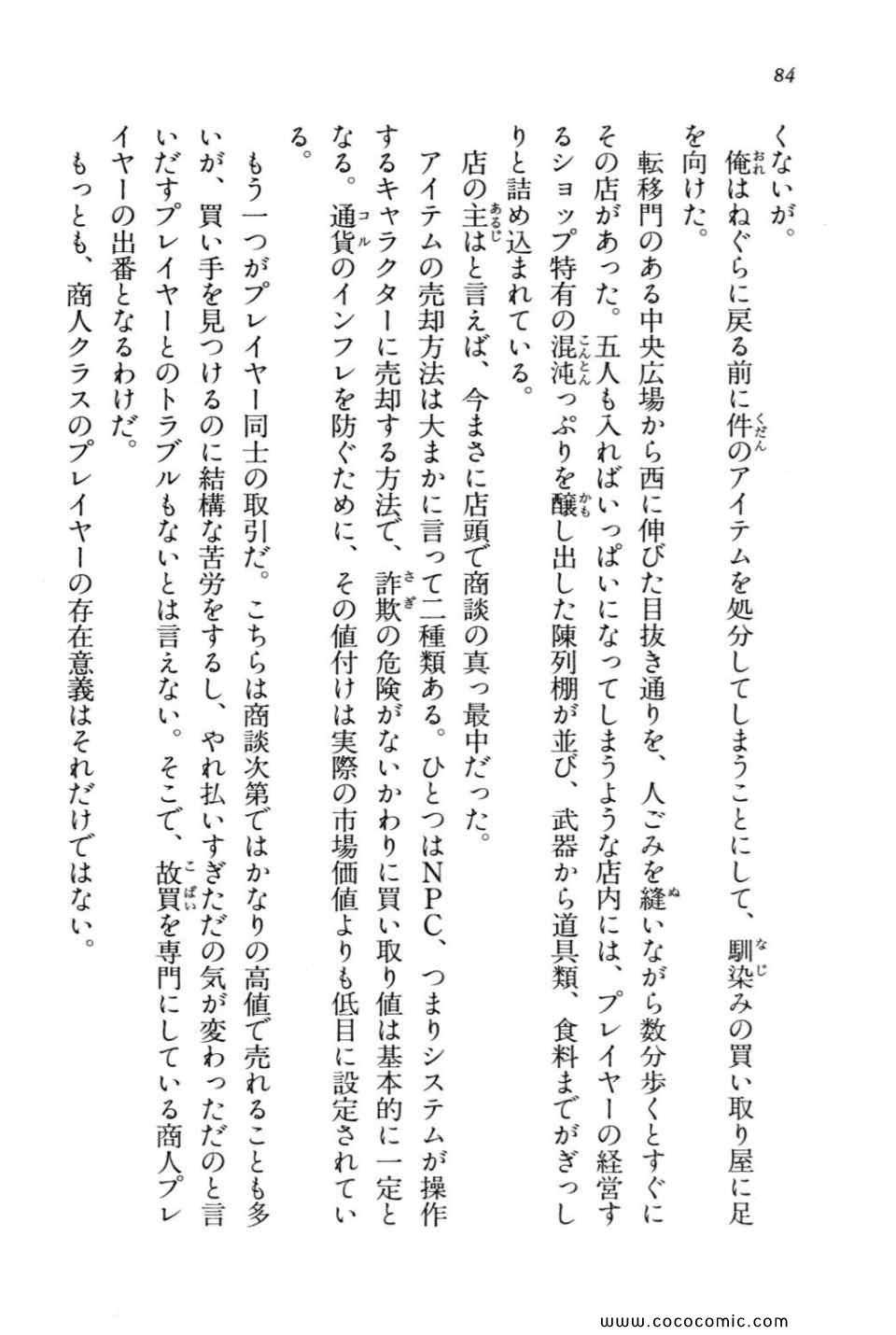 84

くないが。

俺はねぐらに戻る前に件のアイテムを処分してしまうことにして、馴染みの買い取り屋に足を向けた。

転移門のある中央広場から西に伸びた目抜き通りを、人ごみを縫いながら数分歩くとすぐにその店があった。五人も入ればいっぱいになってしまうような店内には、プレイヤーの経営するショップ特有の混沌っぷりを醸し出した陳列棚が並び、武器から道具類、食料までがぎっしりと詰め込まれている。

店の主はと言えば、今まさに店頭で商談の真っ最中だった。

アイテムの売却方法は大まかに言って二種類ある。ひとつはNPC、つまりシステムが操作するキャラクターに売却する方法で、詐欺の危険がないかわりに買い取り値は基本的に一定となる。通貨のインフレを防ぐために、その値付けは実際の市場価値よりも低目に設定されている。

もう一つがプレイヤー同士の取引だ。こちらは商談次第ではかなりの高値で売れることも多いが、買い手を見つけるのに結構な苦労をするし、やれ払いすぎただの気が変わっただのと言いだすプレイヤーとのトラブルもないとは言えない。そこで、故買を専門にしている商人プレイヤーの出番となるわけだ。

もっとも、商人クラスのプレイヤーの存在意義はそれだけではない。

www.cococomic.com